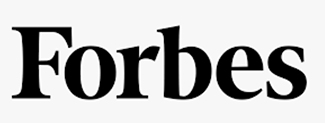 Forbes